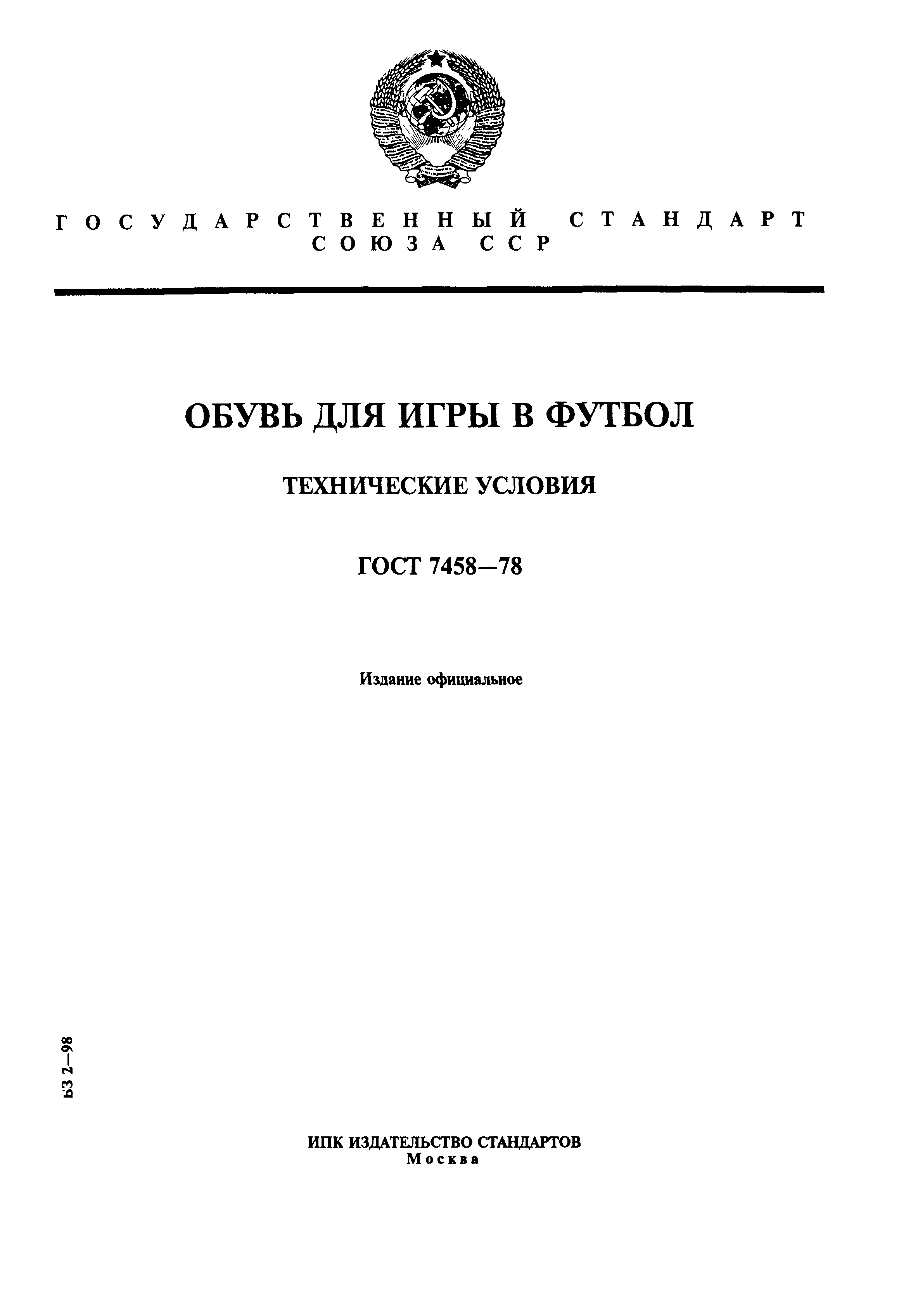 ГОСУДАРСТВЕННЫЙ СТАНДАРТ
СОЮЗА ССР

ОБУВЬ ДЛЯ ИГРЫ В ФУТБОЛ

ТЕХНИЧЕСКИЕ УСЛОВИЯ

ГОСТ 7458—78

Издание официальное

БЗ 2—98

ИПК ИЗДАТЕЛЬСТВО СТАНДАРТОВ
Москва